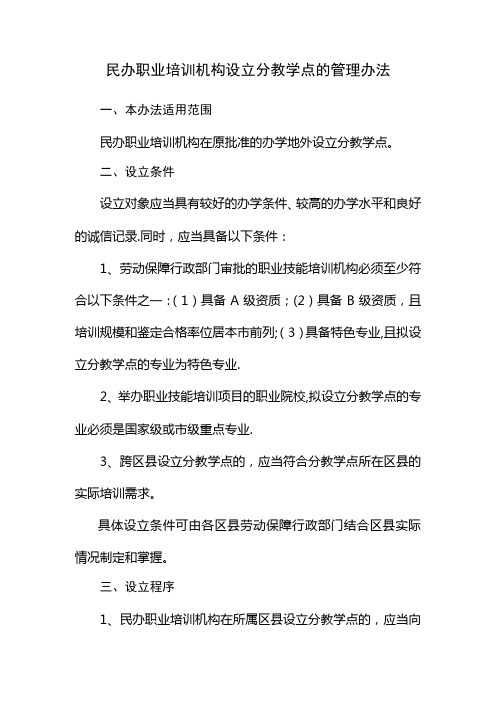 民办职业培训机构设立分教学点的管理办法

一、本办法适用范围

民办职业培训机构在原批准的办学地外设立分教学点。

二、设立条件

设立对象应当具有较好的办学条件、较高的办学水平和良好的诚信记录.同时，应当具备以下条件：

1、劳动保障行政部门审批的职业技能培训机构必须至少符合以下条件之一：（1）具备 A 级资质；（2）具备 B 级资质，且培训规模和鉴定合格率位居本市前列;（3）具备特色专业,且拟设立分教学点的专业为特色专业.

2、举办职业技能培训项目的职业院校,拟设立分教学点的专业必须是国家级或市级重点专业.

3、跨区县设立分教学点的，应当符合分教学点所在区县的实际培训需求。

具体设立条件可由各区县劳动保障行政部门结合区县实际情况制定和掌握。

三、设立程序

1、民办职业培训机构在所属区县设立分教学点的，应当向